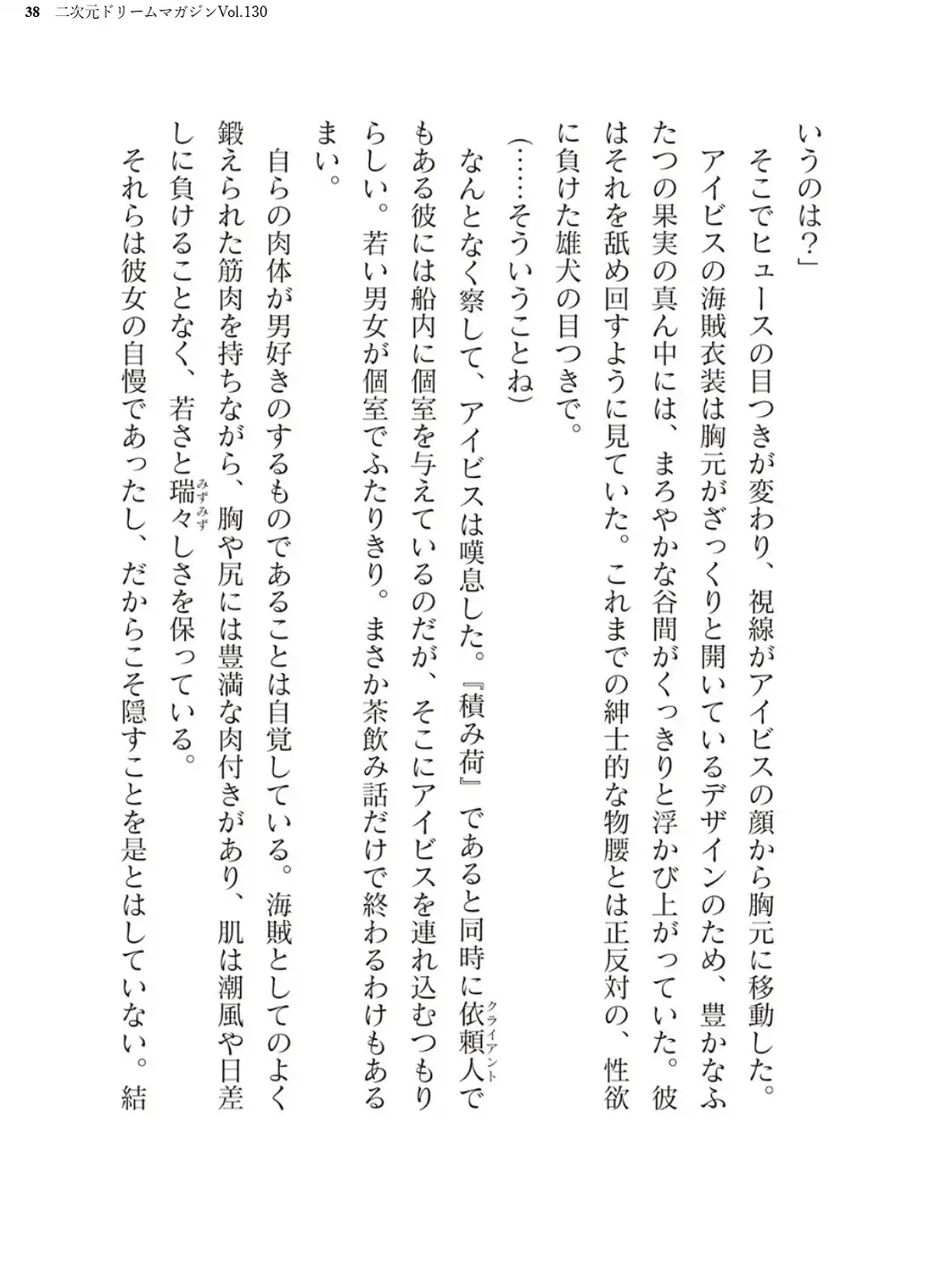 38　二次元ドリームマガジンVol.130

いうのは？」

そこでヒュースの目つきが変わり、視線がアイビスの顔から胸元に移動した。アイビスの海賊衣装は胸元がざっくりと開いているデザインのため、豊かなふたつの果実の真ん中には、まろやかな谷間がくっきりと浮かび上がっていた。彼はそれを舐め回すように見ていた。これまでの紳士的な物腰とは正反対の、性欲に負けた雄犬の目つきで。

（……そういうことね）

なんとなく察して、アイビスは嘆息した。『積み荷』であると同時に依頼人（クライアント）でもある彼には船内に個室を与えているのだが、そこにアイビスを連れ込むつもりらしい。若い男女が個室でふたりきり。まさか茶飲み話だけで終わるわけもあるまい。

自らの肉体が男好きのするものであることは自覚している。海賊としてのよく鍛えられた筋肉を持ちながら、胸や尻には豊満な肉付きがあり、肌は潮風や日差しに負けることなく、若さと瑞々（みずみず）しさを保っている。

それらは彼女の自慢であったし、だからこそ隠すことを是とはしていない。結